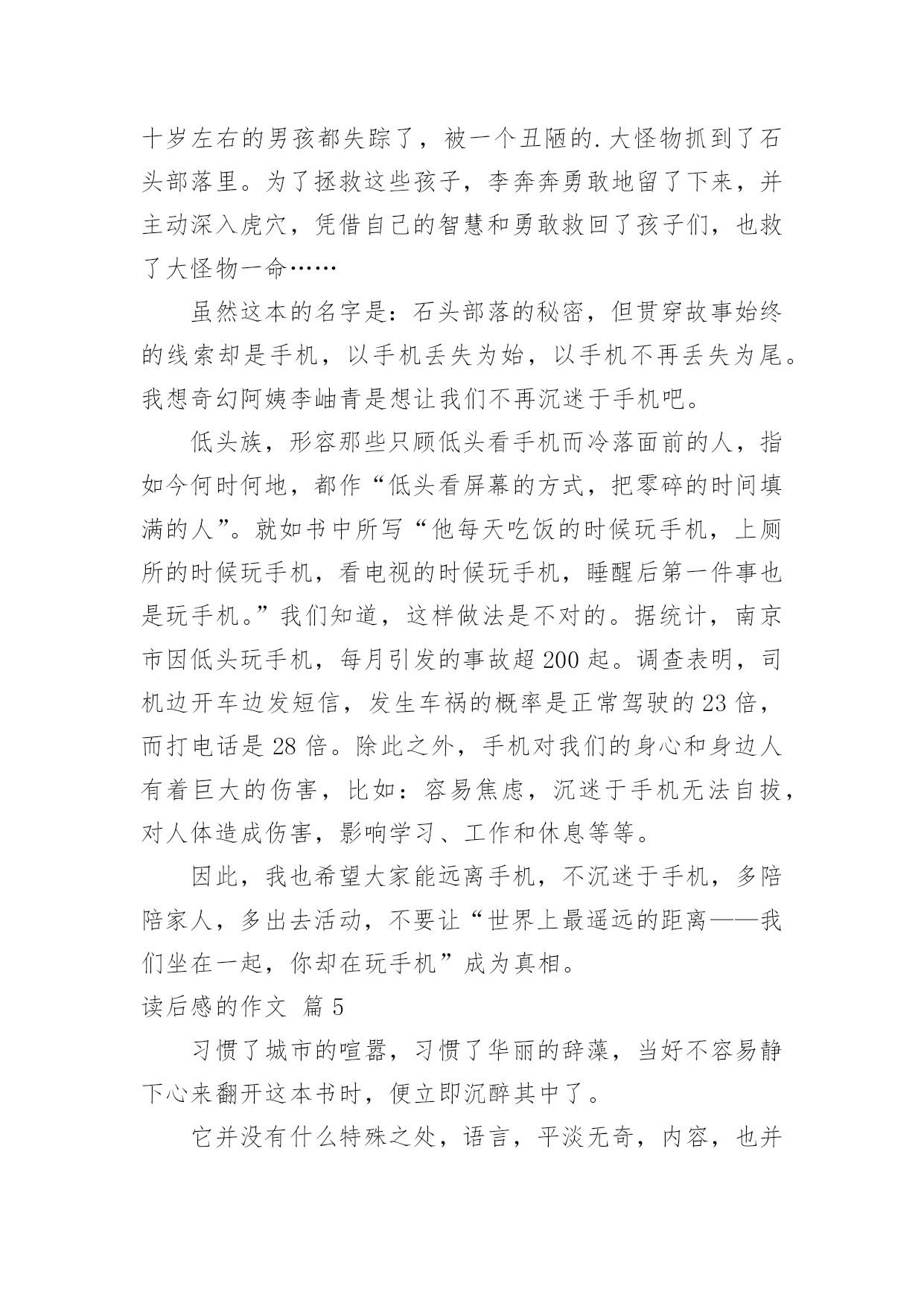 十岁左右的男孩都失踪了，被一个丑陋的.大怪物抓到了石头部落里。为了拯救这些孩子，李奔奔勇敢地留了下来，并主动深入虎穴，凭借自己的智慧和勇敢救回了孩子们，也救了大怪物一命……

虽然这本的名字是：石头部落的秘密，但贯穿故事始终的线索却是手机，以手机丢失为始，以手机不再丢失为尾。我想奇幻阿姨李岫青是想让我们不再沉迷于手机吧。

低头族，形容那些只顾低头看手机而冷落面前的人，指如今何时何地，都作“低头看屏幕的方式，把零碎的时间填满的人”。就如书中所写“他每天吃饭的时候玩手机，上厕所的时候玩手机，看电视的时候玩手机，睡醒后第一件事也是玩手机。”我们知道，这样做法是不对的。据统计，南京市因低头玩手机，每月引发的事故超200起。调查表明，司机边开车边发短信，发生车祸的概率是正常驾驶的23倍，而打电话是28倍。除此之外，手机对我们的身心和身边人有着巨大的伤害，比如：容易焦虑，沉迷于手机无法自拔，对人体造成伤害，影响学习、工作和休息等等。

因此，我也希望大家能远离手机，不沉迷于手机，多陪陪家人，多出去活动，不要让“世界上最遥远的距离——我们坐在一起，你却在玩手机”成为真相。

读后感的作文 篇5

习惯了城市的喧嚣，习惯了华丽的辞藻，当好不容易静下心来翻开这本书时，便立即沉醉其中了。

它并没有什么特殊之处，语言，平淡无奇，内容，也并